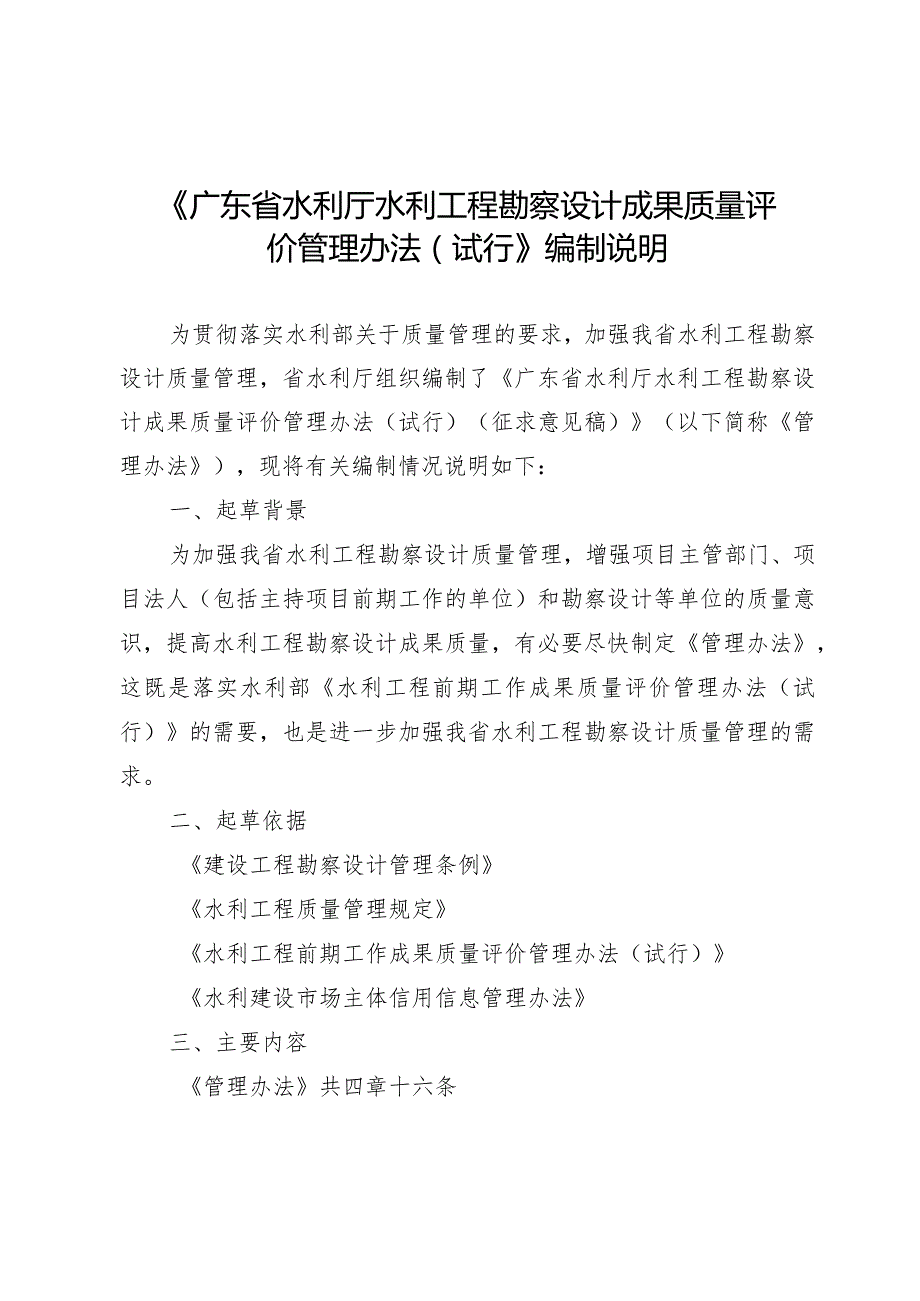 《广东省水利厅水利工程勘察设计成果质量评价管理办法（试行》编制说明

为贯彻落实水利部关于质量管理的要求，加强我省水利工程勘察设计质量管理，省水利厅组织编制了《广东省水利厅水利工程勘察设计成果质量评价管理办法（试行）（征求意见稿）》（以下简称《管理办法》），现将有关编制情况说明如下：

一、起草背景

为加强我省水利工程勘察设计质量管理，增强项目主管部门、项目法人（包括主持项目前期工作的单位）和勘察设计等单位的质量意识，提高水利工程勘察设计成果质量，有必要尽快制定《管理办法》，这既是落实水利部《水利工程前期工作成果质量评价管理办法（试行）》的需要，也是进一步加强我省水利工程勘察设计质量管理的需求。

二、起草依据

《建设工程勘察设计管理条例》

《水利工程质量管理规定》

《水利工程前期工作成果质量评价管理办法（试行）》

《水利建设市场主体信用信息管理办法》

三、主要内容

《管理办法》共四章十六条